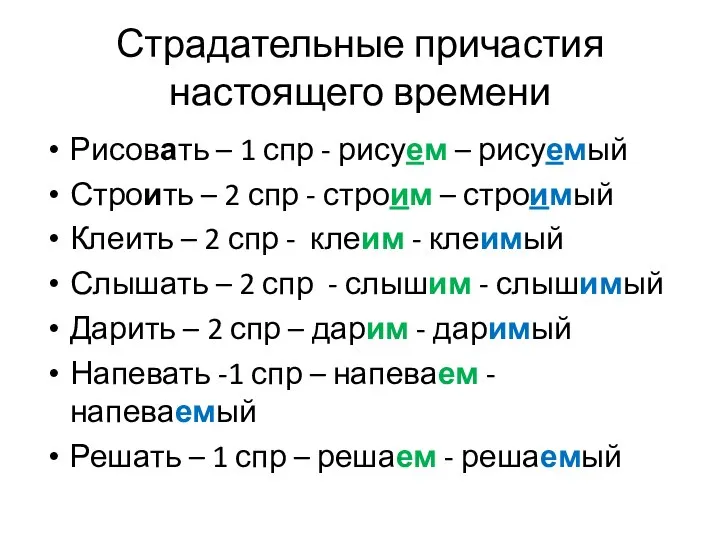 Страдательные причастия настоящего времени

• Рисовать – 1 спр - рисуем – рисуемый
• Строить – 2 спр - строим – строимый
• Клеить – 2 спр - клеим - клеимый
• Слышать – 2 спр - слышим - слышимый
• Дарить – 2 спр – дарим - даримый
• Напевать -1 спр – напеваем - напеваемый
• Решать – 1 спр – решаем - решаемый